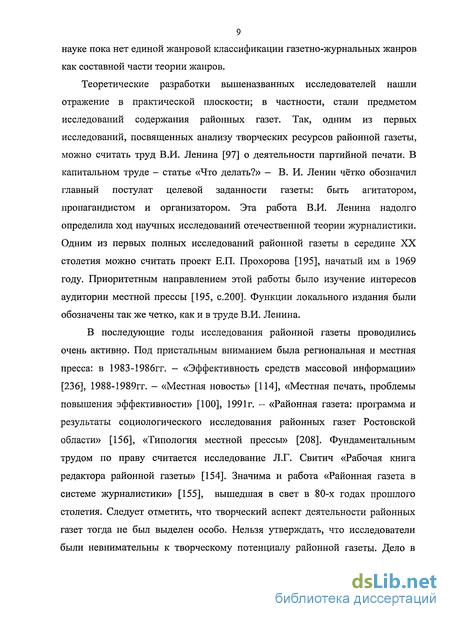 9

науке пока нет единой жанровой классификации газетно-журнальных жанров как составной части теории жанров.

Теоретические разработки вышеназванных исследователей нашли отражение в практической плоскости; в частности, стали предметом исследований содержания районных газет. Так, одним из первых исследований, посвященных анализу творческих ресурсов районной газеты, можно считать труд В.И. Ленина [97] о деятельности партийной печати. В капитальном труде – статье «Что делать?» – В. И. Ленин чётко обозначил главный постулат целевой заданности газеты: быть агитатором, пропагандистом и организатором. Эта работа В.И. Ленина надолго определила ход научных исследований отечественной теории журналистики. Одним из первых полных исследований районной газеты в середине XX столетия можно считать проект Е.П. Прохорова [195], начатый им в 1969 году. Приоритетным направлением этой работы было изучение интересов аудитории местной прессы [195, с.200]. Функции локального издания были обозначены так же четко, как и в труде В.И. Ленина.

В последующие годы исследования районной газеты проводились очень активно. Под пристальным вниманием была региональная и местная пресса: в 1983-1986гг. – «Эффективность средств массовой информации» [236], 1988-1989гг. – «Местная новость» [114], «Местная печать, проблемы повышения эффективности» [100], 1991г. – «Районная газета: программа и результаты социологического исследования районных газет Ростовской области» [156], «Типология местной прессы» [208]. Фундаментальным трудом по праву считается исследование Л.Г. Свитич «Рабочая книга редактора районной газеты» [154]. Значима и работа «Районная газета в системе журналистики» [155], вышедшая в свет в 80-х годах прошлого столетия. Следует отметить, что творческий аспект деятельности районных газет тогда не был выделен особо. Нельзя утверждать, что исследователи были невнимательны к творческому потенциалу районной газеты. Дело в

dsLib.net
библиотека диссертаций